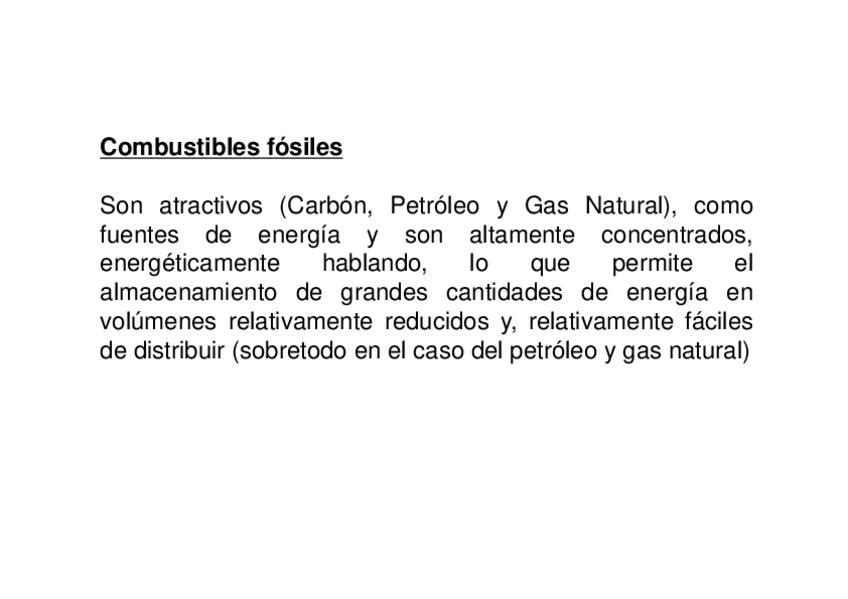 Combustibles fósiles

Son atractivos (Carbón, Petróleo y Gas Natural), como fuentes de energía y son altamente concentrados, energéticamente hablando, lo que permite el almacenamiento de grandes cantidades de energía en volúmenes relativamente reducidos y, relativamente fáciles de distribuir (sobretodo en el caso del petróleo y gas natural)